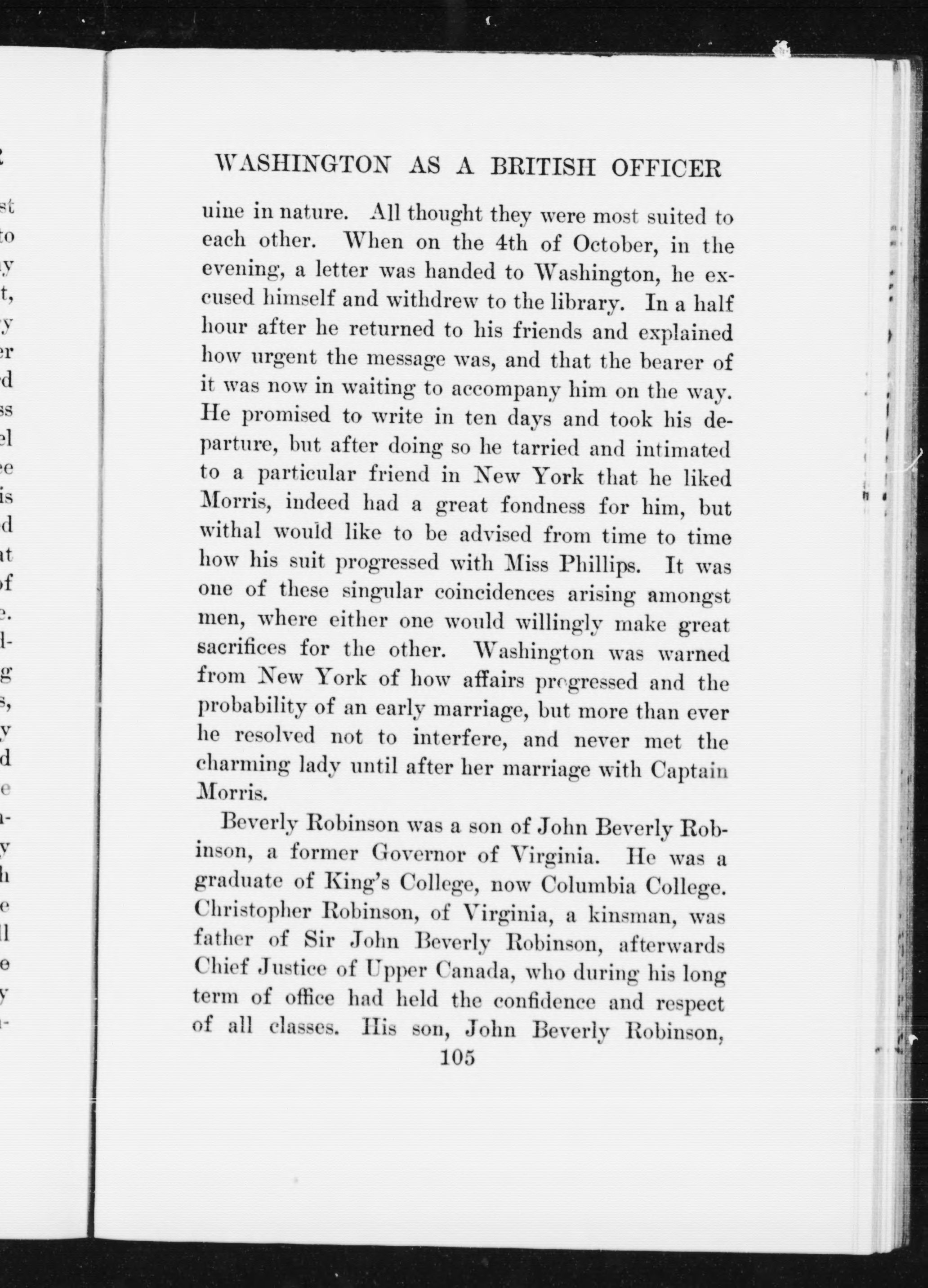 WASHINGTON AS A BRITISH OFFICER

uine in nature. All thought they were most suited to each other. When on the 4th of October, in the evening, a letter was handed to Washington, he excused himself and withdrew to the library. In a half hour after he returned to his friends and explained how urgent the message was, and that the bearer of it was now in waiting to accompany him on the way. He promised to write in ten days and took his departure, but after doing so he tarried and intimated to a particular friend in New York that he liked Morris, indeed had a great fondness for him, but withal would like to be advised from time to time how his suit progressed with Miss Phillips. It was one of these singular coincidences arising amongst men, where either one would willingly make great sacrifices for the other. Washington was warned from New York of how affairs progressed and the probability of an early marriage, but more than ever he resolved not to interfere, and never met the charming lady until after her marriage with Captain Morris.

Beverly Robinson was a son of John Beverly Robinson, a former Governor of Virginia. He was a graduate of King's College, now Columbia College. Christopher Robinson, of Virginia, a kinsman, was father of Sir John Beverly Robinson, afterwards Chief Justice of Upper Canada, who during his long term of office had held the confidence and respect of all classes. His son, John Beverly Robinson,

105